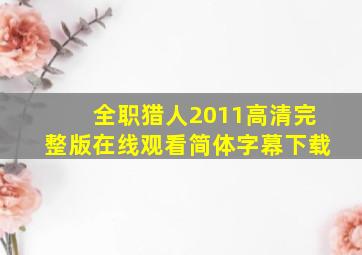 全职猎人2011高清完整版在线观看简体字幕下载